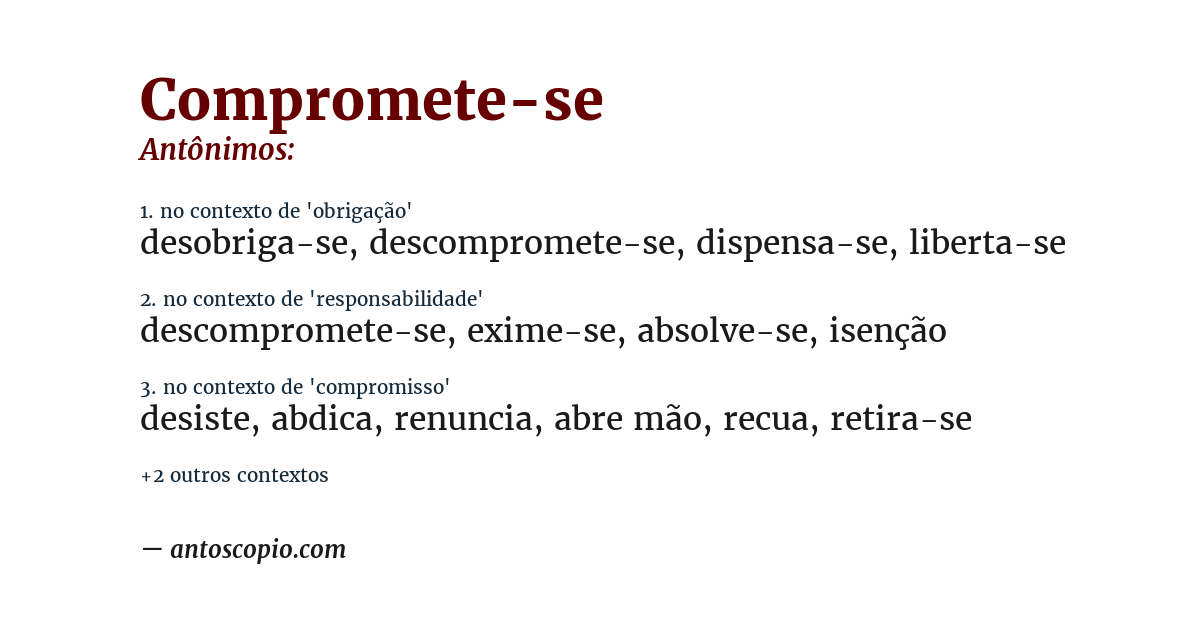 Compromete-se
Antônimos:

1. no contexto de 'obrigação'
desobriga-se, descompromete-se, dispensa-se, liberta-se

2. no contexto de 'responsabilidade'
descompromete-se, exime-se, absolve-se, isenção

3. no contexto de 'compromisso'
desiste, abdica, renuncia, abre mão, recua, retira-se

+2 outros contextos

— antoscopio.com